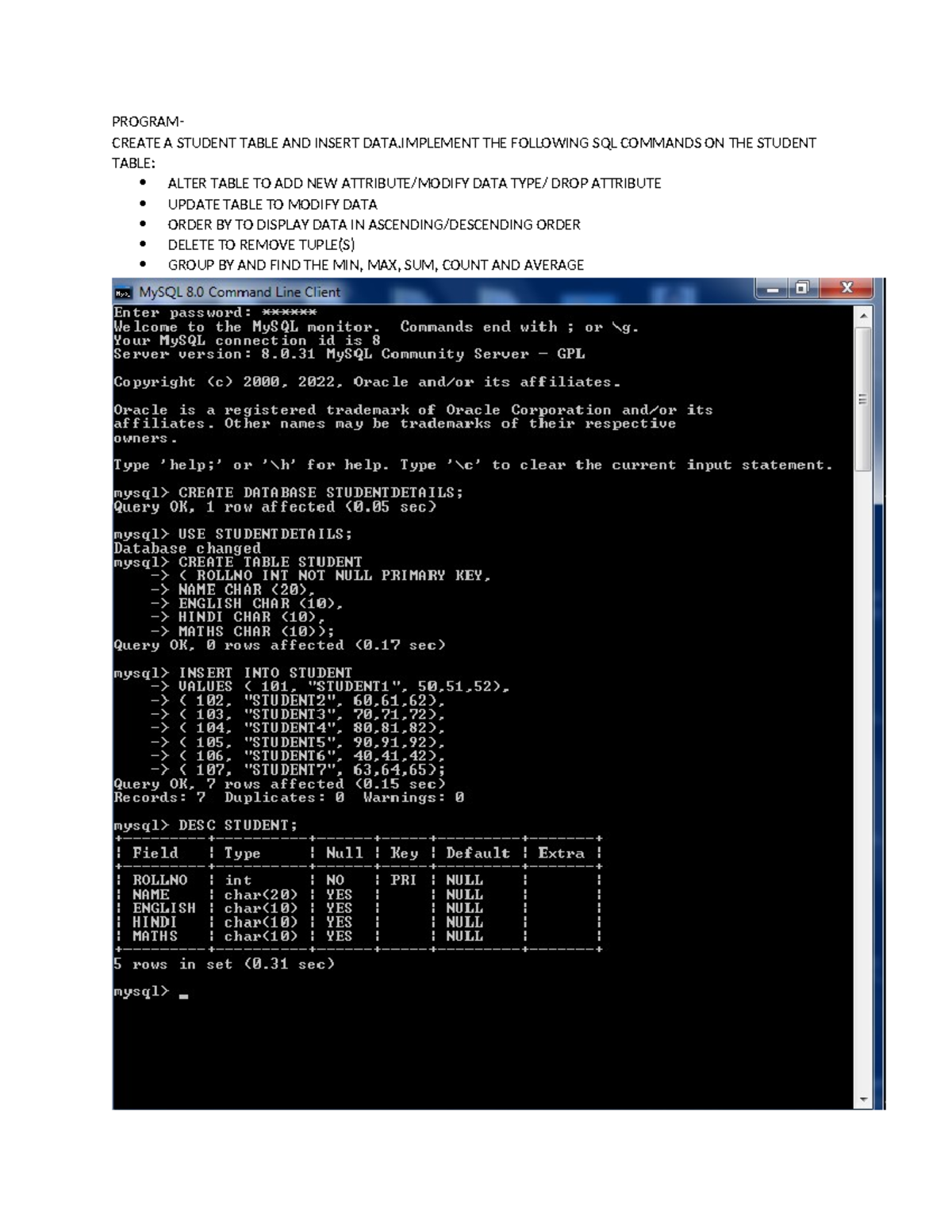 PROGRAM-

CREATE A STUDENT TABLE AND INSERT DATA.IMPLEMENT THE FOLLOWING SQL COMMANDS ON THE STUDENT TABLE:

• ALTER TABLE TO ADD NEW ATTRIBUTE/MODIFY DATA TYPE/ DROP ATTRIBUTE
• UPDATE TABLE TO MODIFY DATA
• ORDER BY TO DISPLAY DATA IN ASCENDING/DESCENDING ORDER
• DELETE TO REMOVE TUPLE(S)
• GROUP BY AND FIND THE MIN, MAX, SUM, COUNT AND AVERAGE

MySQL 8.0 Command Line Client

Enter password: ******
Welcome to the MySQL monitor. Commands end with ; or \g.
Your MySQL connection id is 8
Server version: 8.0.31 MySQL Community Server - GPL

Copyright (c) 2000, 2022, Oracle and/or its affiliates.

Oracle is a registered trademark of Oracle Corporation and/or its
affiliates. Other names may be trademarks of their respective
owners.

Type 'help;' or '\h' for help. Type '\c' to clear the current input statement.

mysql> CREATE DATABASE STUDENTDETAILS;
Query OK, 1 row affected (0.05 sec)

mysql> USE STUDENTDETAILS;
Database changed
mysql> CREATE TABLE STUDENT
    -> ( ROLLNO INT NOT NULL PRIMARY KEY,
    -> NAME CHAR (20),
    -> ENGLISH CHAR (10),
    -> HINDI CHAR (10),
    -> MATHS CHAR (10));
Query OK, 0 rows affected (0.17 sec)

mysql> INSERT INTO STUDENT
    -> VALUES ( 101, "STUDENT1", 50,51,52),
    -> ( 102, "STUDENT2", 60,61,62),
    -> ( 103, "STUDENT3", 70,71,72),
    -> ( 104, "STUDENT4", 80,81,82),
    -> ( 105, "STUDENT5", 90,91,92),
    -> ( 106, "STUDENT6", 40,41,42),
    -> ( 107, "STUDENT7", 63,64,65);
Query OK, 7 rows affected (0.15 sec)
Records: 7  Duplicates: 0  Warnings: 0

mysql> DESC STUDENT;

| Field | Type | Null | Key | Default | Extra |
|---|---|---|---|---|---|
| ROLLNO | int | NO | PRI | NULL | |
| NAME | char(20) | YES | | NULL | |
| ENGLISH | char(10) | YES | | NULL | |
| HINDI | char(10) | YES | | NULL | |
| MATHS | char(10) | YES | | NULL | |

5 rows in set (0.31 sec)

mysql> _